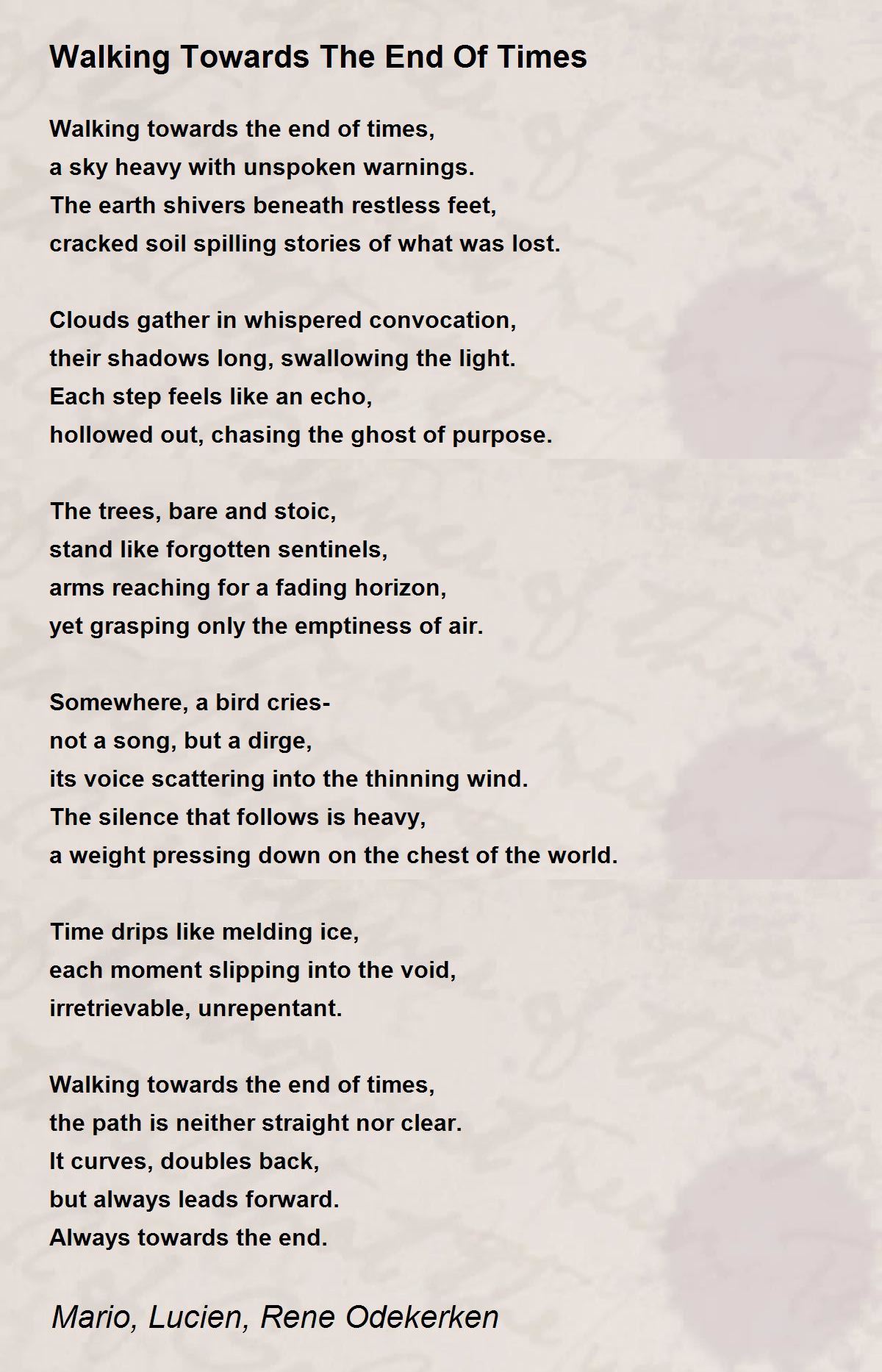 Walking Towards The End Of Times

Walking towards the end of times,
a sky heavy with unspoken warnings.
The earth shivers beneath restless feet,
cracked soil spilling stories of what was lost.

Clouds gather in whispered convocation,
their shadows long, swallowing the light.
Each step feels like an echo,
hollowed out, chasing the ghost of purpose.

The trees, bare and stoic,
stand like forgotten sentinels,
arms reaching for a fading horizon,
yet grasping only the emptiness of air.

Somewhere, a bird cries-
not a song, but a dirge,
its voice scattering into the thinning wind.
The silence that follows is heavy,
a weight pressing down on the chest of the world.

Time drips like melding ice,
each moment slipping into the void,
irretrievable, unrepentant.

Walking towards the end of times,
the path is neither straight nor clear.
It curves, doubles back,
but always leads forward.
Always towards the end.

Mario, Lucien, Rene Odekerken